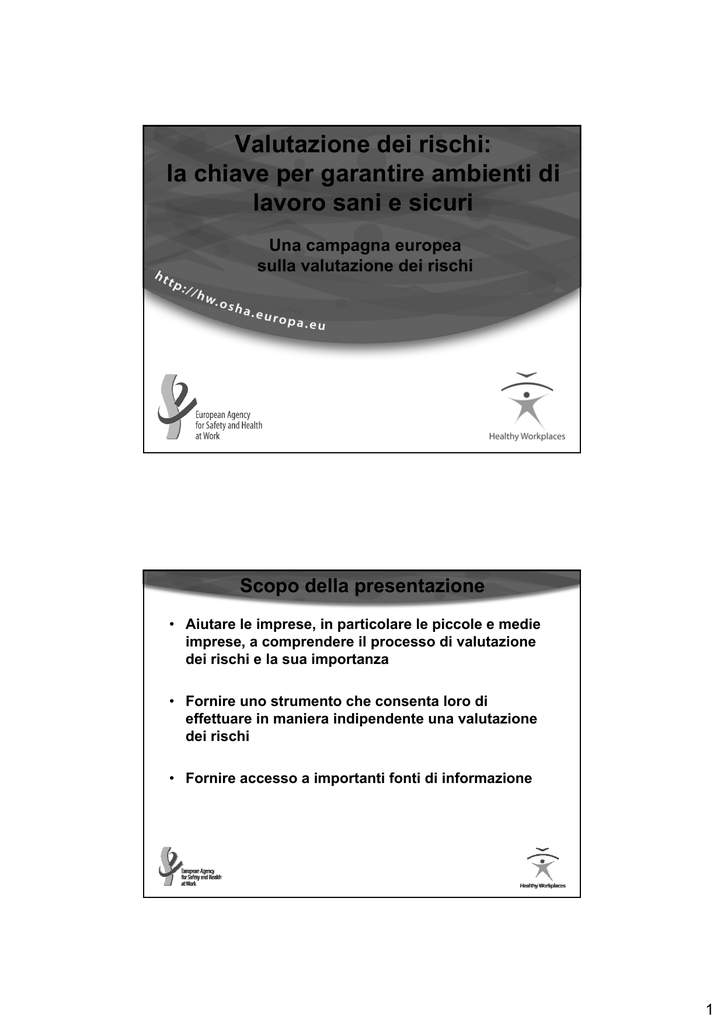 Valutazione dei rischi:
la chiave per garantire ambienti di lavoro sani e sicuri

Una campagna europea
sulla valutazione dei rischi

http://hw.osha.europa.eu

European Agency for Safety and Health at Work

Healthy Workplaces

Scopo della presentazione

• Aiutare le imprese, in particolare le piccole e medie imprese, a comprendere il processo di valutazione dei rischi e la sua importanza

• Fornire uno strumento che consenta loro di effettuare in maniera indipendente una valutazione dei rischi

• Fornire accesso a importanti fonti di informazione

European Agency for Safety and Health at Work

Healthy Workplaces

1